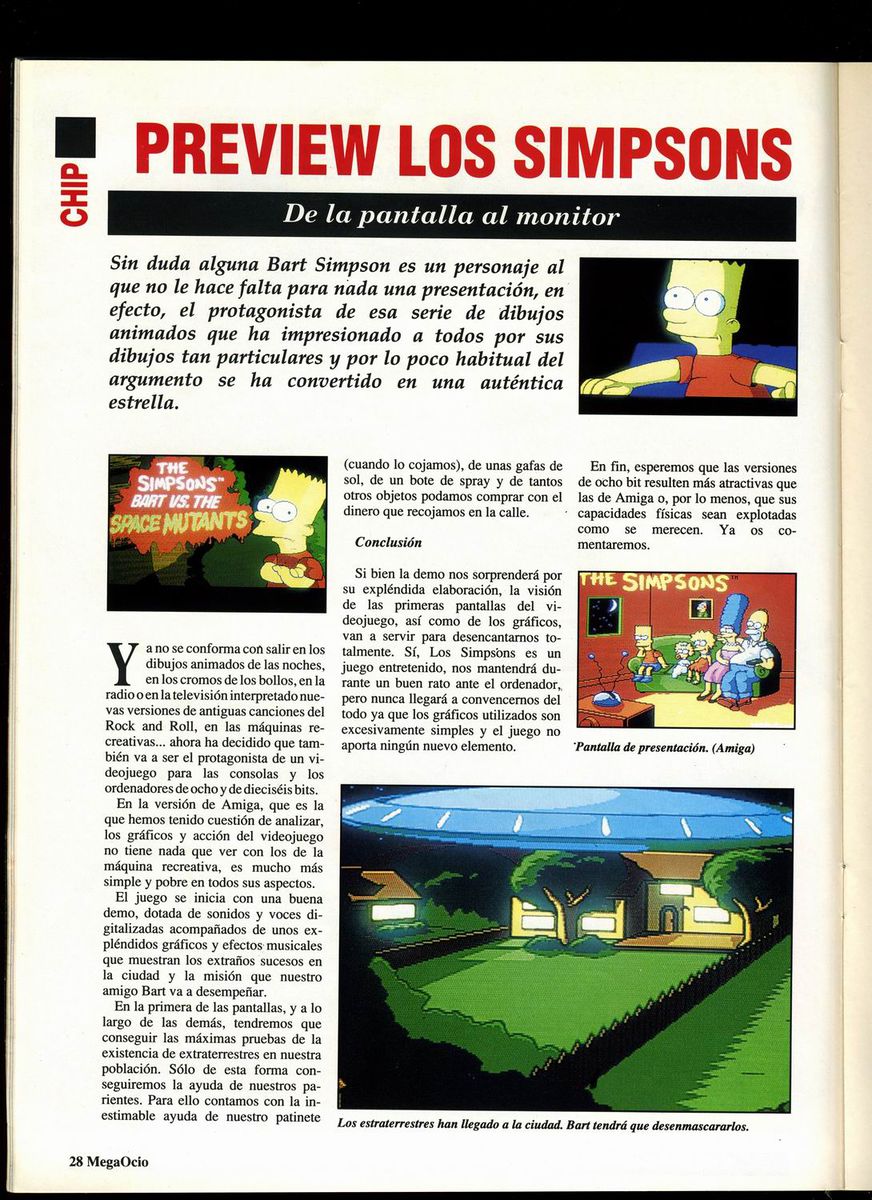 CHIP

PREVIEW LOS SIMPSONS

De la pantalla al monitor

Sin duda alguna Bart Simpson es un personaje al que no le hace falta para nada una presentación, en efecto, el protagonista de esa serie de dibujos animados que ha impresionado a todos por sus dibujos tan particulares y por lo poco habitual del argumento se ha convertido en una auténtica estrella.

THE SIMPSONS™ BART VS. THE SPACE MUTANTS

Ya no se conforma con salir en los dibujos animados de las noches, en los cromos de los bollos, en la radio o en la televisión interpretado nuevas versiones de antiguas canciones del Rock and Roll, en las máquinas recreativas... ahora ha decidido que también va a ser el protagonista de un videojuego para las consolas y los ordenadores de ocho y de dieciséis bits.

En la versión de Amiga, que es la que hemos tenido cuestión de analizar, los gráficos y acción del videojuego no tiene nada que ver con los de la máquina recreativa, es mucho más simple y pobre en todos sus aspectos.

El juego se inicia con una buena demo, dotada de sonidos y voces digitalizadas acompañados de unos expléndidos gráficos y efectos musicales que muestran los extraños sucesos en la ciudad y la misión que nuestro amigo Bart va a desempeñar.

En la primera de las pantallas, y a lo largo de las demás, tendremos que conseguir las máximas pruebas de la existencia de extraterrestres en nuestra población. Sólo de esta forma conseguiremos la ayuda de nuestros parientes. Para ello contamos con la inestimable ayuda de nuestro patinete (cuando lo cojamos), de unas gafas de sol, de un bote de spray y de tantos otros objetos podamos comprar con el dinero que recojamos en la calle.

Conclusión

Si bien la demo nos sorprenderá por su expléndida elaboración, la visión de las primeras pantallas del videojuego, así como de los gráficos, van a servir para desencantarnos totalmente. Sí, Los Simpsons es un juego entretenido, nos mantendrá durante un buen rato ante el ordenador, pero nunca llegará a convencernos del todo ya que los gráficos utilizados son excesivamente simples y el juego no aporta ningún nuevo elemento.

En fin, esperemos que las versiones de ocho bit resulten más atractivas que las de Amiga o, por lo menos, que sus capacidades físicas sean explotadas como se merecen. Ya os comentaremos.

THE SIMPSONS™

Pantalla de presentación. (Amiga)

Los estraterrestres han llegado a la ciudad. Bart tendrá que desenmascararlos.

28 MegaOcio